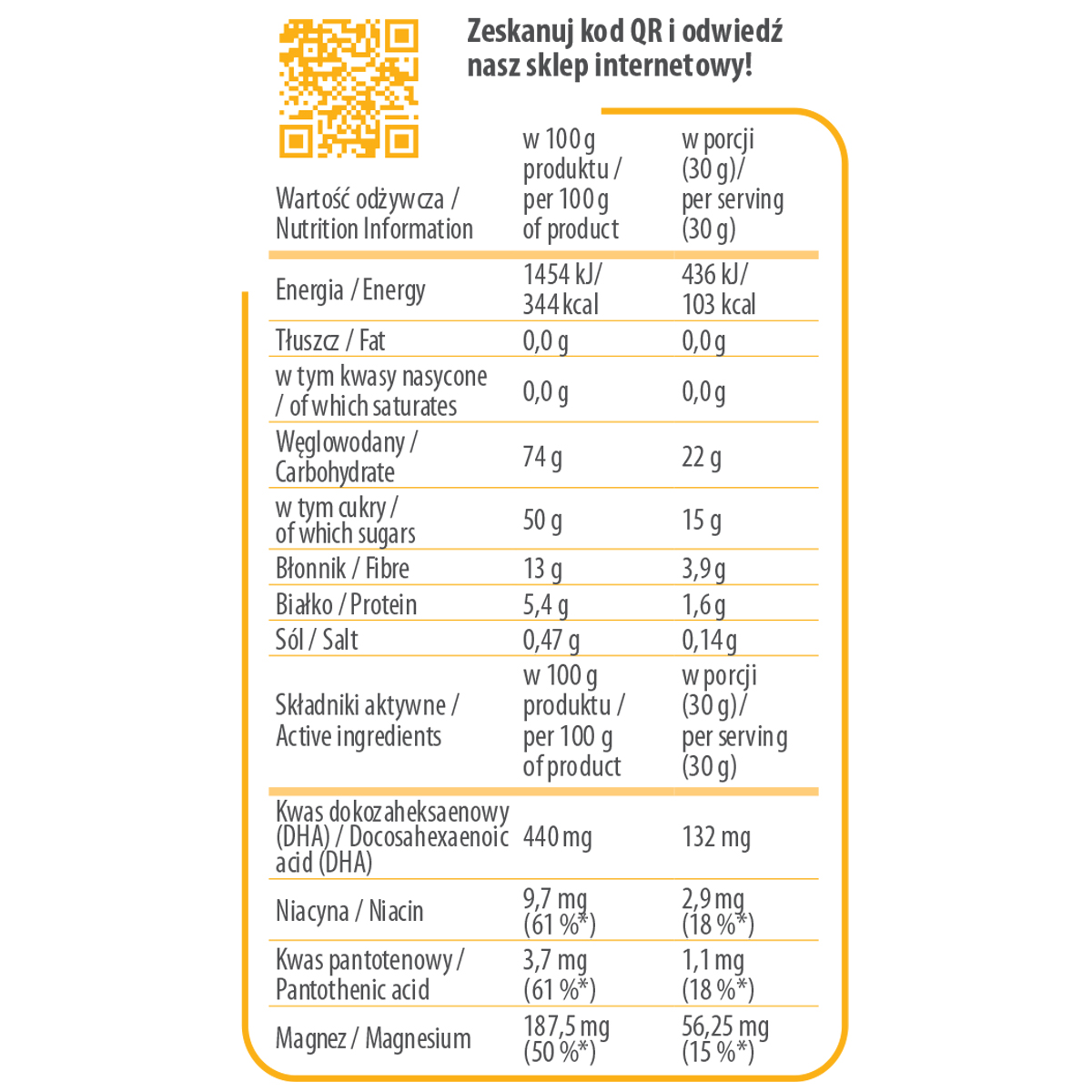 Zeskanuj kod QR i odwiedź nasz sklep internetowy!

| Wartość odżywcza / Nutrition Information | w 100 g produktu / per 100 g of product | w porcji (30 g)/ per serving (30 g) |
|---|---|---|
| Energia / Energy | 1454 kJ/ 344 kcal | 436 kJ/ 103 kcal |
| Tłuszcz / Fat | 0,0 g | 0,0 g |
| w tym kwasy nasycone / of which saturates | 0,0 g | 0,0 g |
| Węglowodany / Carbohydrate | 74 g | 22 g |
| w tym cukry / of which sugars | 50 g | 15 g |
| Błonnik / Fibre | 13 g | 3,9 g |
| Białko / Protein | 5,4 g | 1,6 g |
| Sól / Salt | 0,47 g | 0,14 g |
| Składniki aktywne / Active ingredients | w 100 g produktu / per 100 g of product | w porcji (30 g)/ per serving (30 g) |
| Kwas dokozaheksaenowy (DHA) / Docosahexaenoic acid (DHA) | 440 mg | 132 mg |
| Niacyna / Niacin | 9,7 mg (61 %*) | 2,9 mg (18 %*) |
| Kwas pantotenowy / Pantothenic acid | 3,7 mg (61 %*) | 1,1 mg (18 %*) |
| Magnez / Magnesium | 187,5 mg (50 %*) | 56,25 mg (15 %*) |